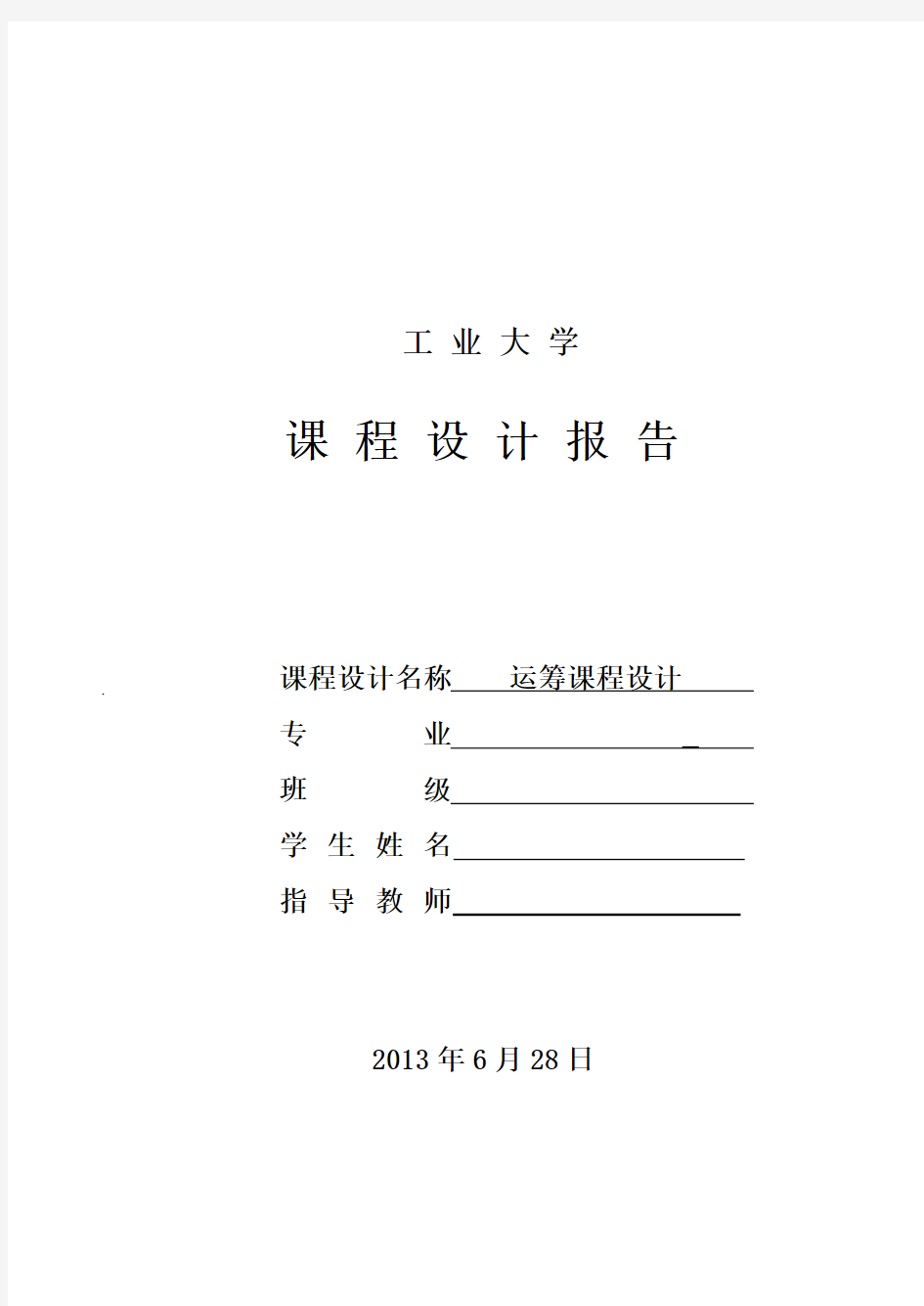 工 业 大 学

课 程 设 计 报 告

课程设计名称 运筹课程设计

专 业

班 级

学 生 姓 名

指 导 教 师

2013 年 6 月 28 日